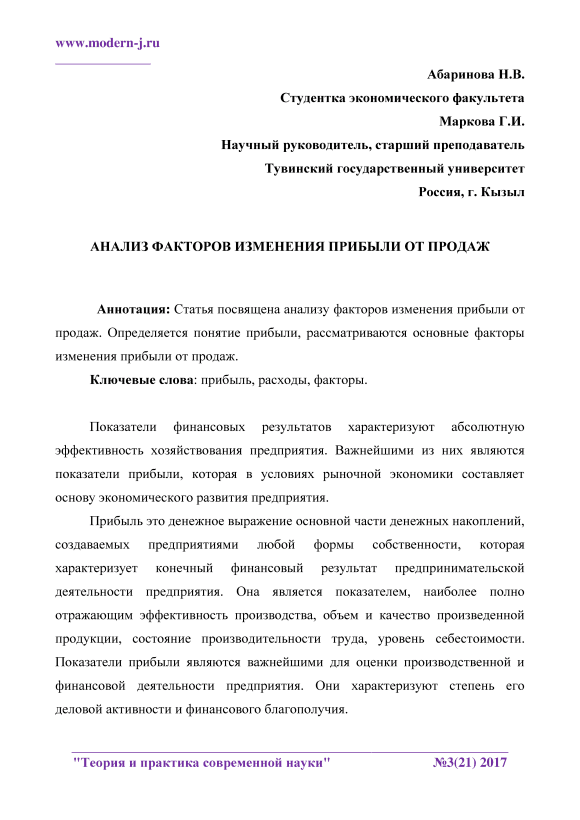 www.modern-j.ru

Абаринова Н.В.

Студентка экономического факультета

Маркова Г.И.

Научный руководитель, старший преподаватель

Тувинский государственный университет

Россия, г. Кызыл

АНАЛИЗ ФАКТОРОВ ИЗМЕНЕНИЯ ПРИБЫЛИ ОТ ПРОДАЖ

Аннотация: Статья посвящена анализу факторов изменения прибыли от продаж. Определяется понятие прибыли, рассматриваются основные факторы изменения прибыли от продаж.

Ключевые слова: прибыль, расходы, факторы.

Показатели финансовых результатов характеризуют абсолютную эффективность хозяйствования предприятия. Важнейшими из них являются показатели прибыли, которая в условиях рыночной экономики составляет основу экономического развития предприятия.

Прибыль это денежное выражение основной части денежных накоплений, создаваемых предприятиями любой формы собственности, которая характеризует конечный финансовый результат предпринимательской деятельности предприятия. Она является показателем, наиболее полно отражающим эффективность производства, объем и качество произведенной продукции, состояние производительности труда, уровень себестоимости. Показатели прибыли являются важнейшими для оценки производственной и финансовой деятельности предприятия. Они характеризуют степень его деловой активности и финансового благополучия.

"Теория и практика современной науки" №3(21) 2017